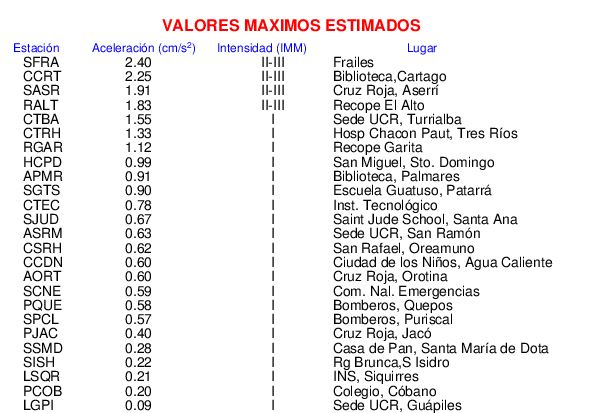 VALORES MAXIMOS ESTIMADOS

| Estación | Aceleración (cm/s$^2$) | Intensidad (IMM) | Lugar |
|---|---|---|---|
| SFRA | 2.40 | II-III | Frailes |
| CCRT | 2.25 | II-III | Biblioteca,Cartago |
| SASR | 1.91 | II-III | Cruz Roja, Aserrí |
| RALT | 1.83 | II-III | Recope El Alto |
| CTBA | 1.55 | I | Sede UCR, Turrialba |
| CTRH | 1.33 | I | Hosp Chacon Paut, Tres Ríos |
| RGAR | 1.12 | I | Recope Garita |
| HCPD | 0.99 | I | San Miguel, Sto. Domingo |
| APMR | 0.91 | I | Biblioteca, Palmares |
| SGTS | 0.90 | I | Escuela Guatuso, Patarrá |
| CTEC | 0.78 | I | Inst. Tecnológico |
| SJUD | 0.67 | I | Saint Jude School, Santa Ana |
| ASRM | 0.63 | I | Sede UCR, San Ramón |
| CSRH | 0.62 | I | San Rafael, Oreamuno |
| CCDN | 0.60 | I | Ciudad de los Niños, Agua Caliente |
| AORT | 0.60 | I | Cruz Roja, Orotina |
| SCNE | 0.59 | I | Com. Nal. Emergencias |
| PQUE | 0.58 | I | Bomberos, Quepos |
| SPCL | 0.57 | I | Bomberos, Puriscal |
| PJAC | 0.40 | I | Cruz Roja, Jacó |
| SSMD | 0.28 | I | Casa de Pan, Santa María de Dota |
| SISH | 0.22 | I | Rg Brunca,S Isidro |
| LSQR | 0.21 | I | INS, Siquirres |
| PCOB | 0.20 | I | Colegio, Cóbano |
| LGPI | 0.09 | I | Sede UCR, Guápiles |